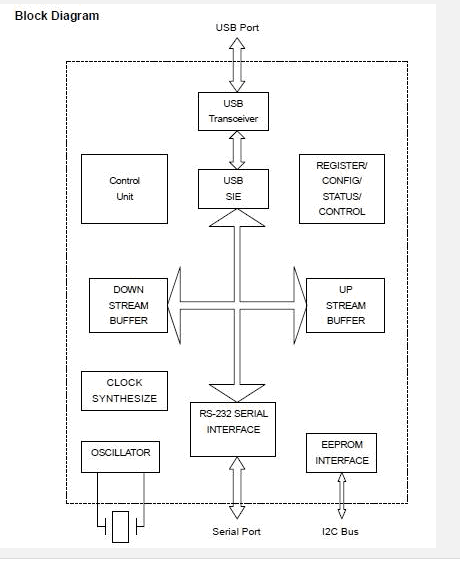 Block Diagram

USB Port

USB Transceiver

Control Unit

USB SIE

REGISTER/ CONFIG/ STATUS/ CONTROL

DOWN STREAM BUFFER

UP STREAM BUFFER

CLOCK SYNTHESIZE

RS-232 SERIAL INTERFACE

OSCILLATOR

EEPROM INTERFACE

Serial Port

I2C Bus